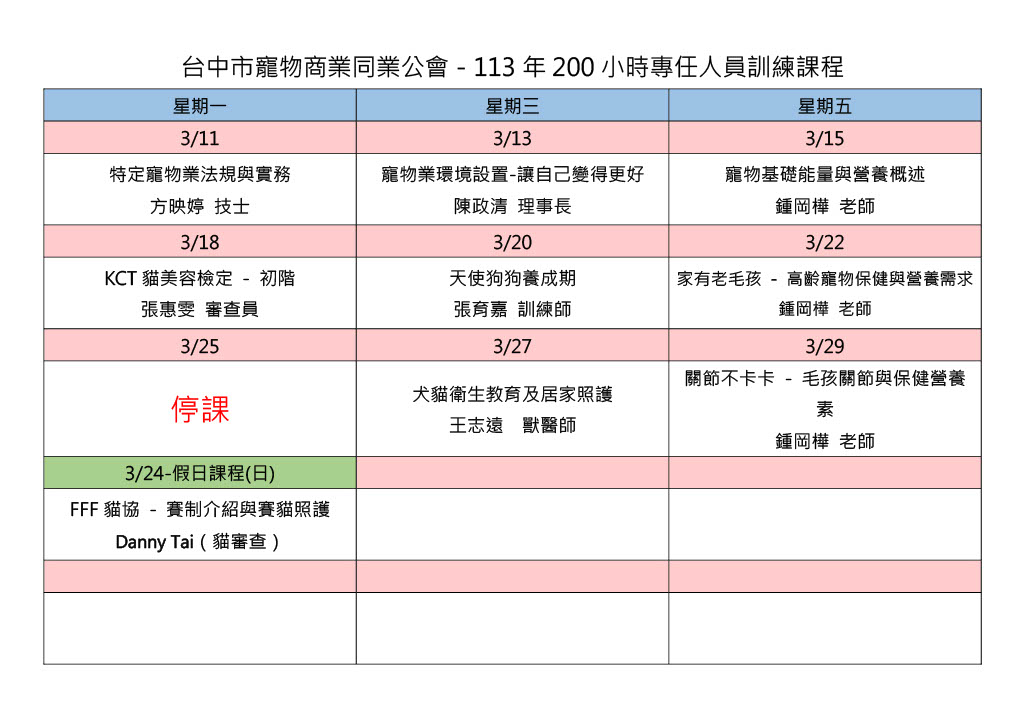 台中市寵物商業同業公會 - 113 年 200 小時專任人員訓練課程

| 星期一 | 星期三 | 星期五 |
|---|---|---|
| 3/11 | 3/13 | 3/15 |
| 特定寵物業法規與實務 方映婷 技士 | 寵物業環境設置-讓自己變得更好 陳政清 理事長 | 寵物基礎能量與營養概述 鍾岡樺 老師 |
| 3/18 | 3/20 | 3/22 |
| KCT 貓美容檢定 - 初階 張惠雯 審查員 | 天使狗狗養成期 張育嘉 訓練師 | 家有老毛孩 - 高齡寵物保健與營養需求 鍾岡樺 老師 |
| 3/25 | 3/27 | 3/29 |
| 停課 | 犬貓衛生教育及居家照護 王志遠 獸醫師 | 關節不卡卡 - 毛孩關節與保健營養素 鍾岡樺 老師 |
| 3/24-假日課程(日) | | |
| FFF 貓協 - 賽制介紹與賽貓照護 Danny Tai（貓審查） | | |
| | | |
| | | |